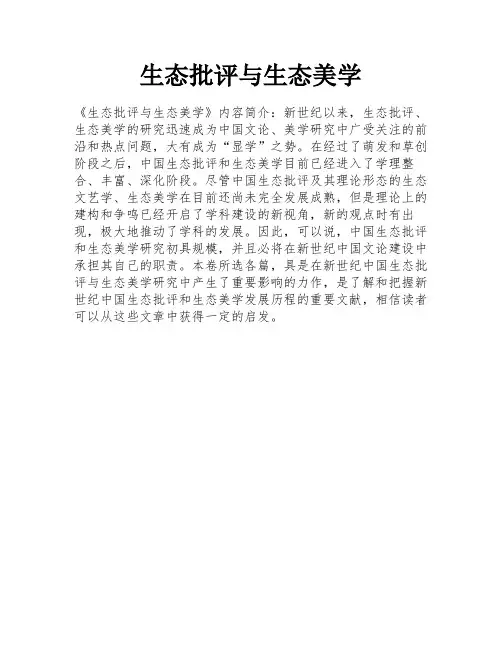 生态批评与生态美学

《生态批评与生态美学》内容简介：新世纪以来，生态批评、生态美学的研究迅速成为中国文论、美学研究中广受关注的前沿和热点问题，大有成为“显学”之势。在经过了萌发和草创阶段之后，中国生态批评和生态美学目前已经进入了学理整合、丰富、深化阶段。尽管中国生态批评及其理论形态的生态文艺学、生态美学在目前还尚未完全发展成熟，但是理论上的建构和争鸣已经开启了学科建设的新视角，新的观点时有出现，极大地推动了学科的发展。因此，可以说，中国生态批评和生态美学研究初具规模，并且必将在新世纪中国文论建设中承担其自己的职责。本卷所选各篇，具是在新世纪中国生态批评与生态美学研究中产生了重要影响的力作，是了解和把握新世纪中国生态批评和生态美学发展历程的重要文献，相信读者可以从这些文章中获得一定的启发。